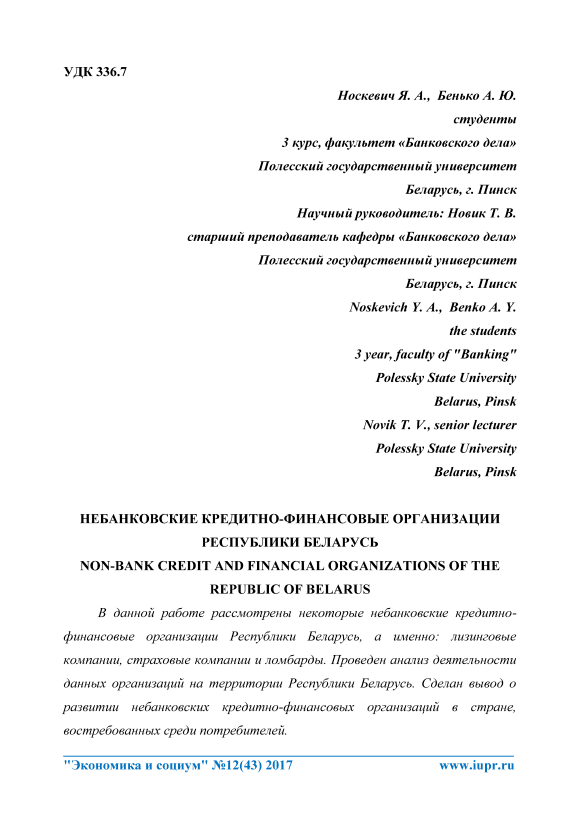 УДК 336.7

Носкевич Я. А., Бенько А. Ю.
студенты
3 курс, факультет «Банковского дела»
Полесский государственный университет
Беларусь, г. Пинск
Научный руководитель: Новик Т. В.
старший преподаватель кафедры «Банковского дела»
Полесский государственный университет
Беларусь, г. Пинск
Noskevich Y. A., Benko A. Y.
the students
3 year, faculty of "Banking"
Polessky State University
Belarus, Pinsk
Novik T. V., senior lecturer
Polessky State University
Belarus, Pinsk

НЕБАНКОВСКИЕ КРЕДИТНО-ФИНАНСОВЫЕ ОРГАНИЗАЦИИ РЕСПУБЛИКИ БЕЛАРУСЬ
NON-BANK CREDIT AND FINANCIAL ORGANIZATIONS OF THE REPUBLIC OF BELARUS

В данной работе рассмотрены некоторые небанковские кредитно-финансовые организации Республики Беларусь, а именно: лизинговые компании, страховые компании и ломбарды. Проведен анализ деятельности данных организаций на территории Республики Беларусь. Сделан вывод о развитии небанковских кредитно-финансовых организаций в стране, востребованных среди потребителей.

"Экономика и социум" №12(43) 2017 www.iupr.ru